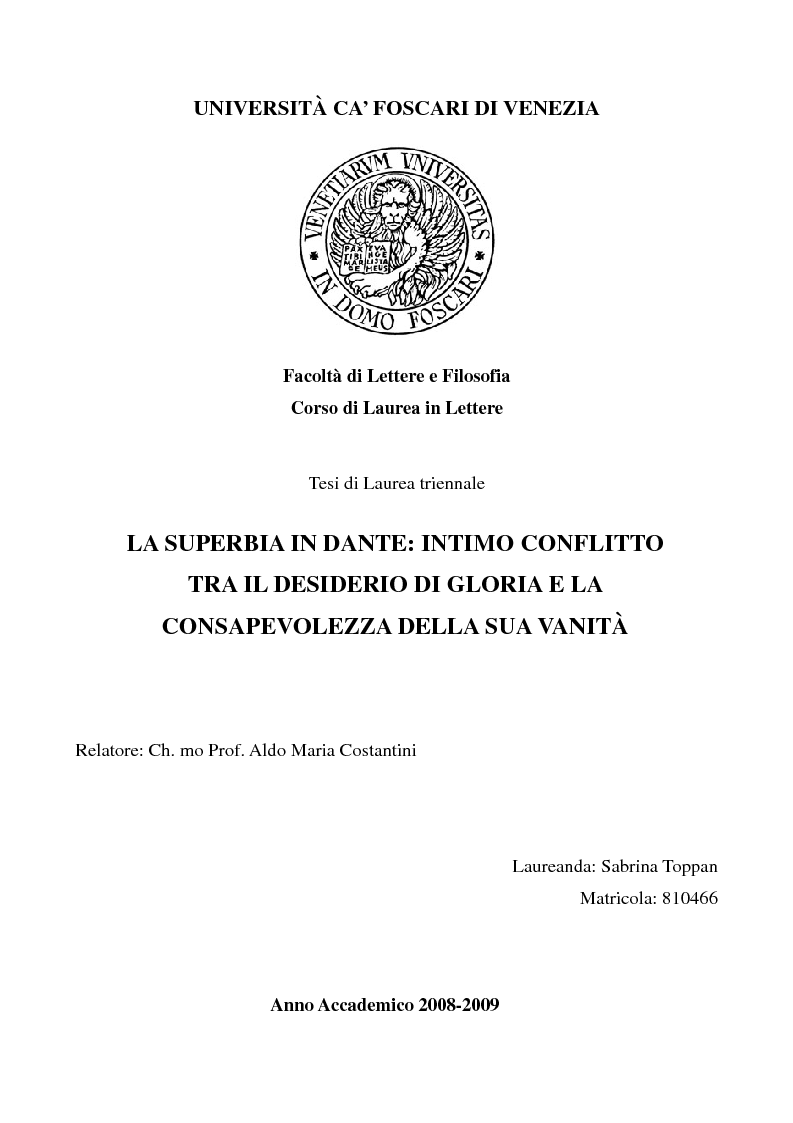 UNIVERSITÀ CA' FOSCARI DI VENEZIA

VENETIARVM VNIVERSITAS IN DOMO FOSCARI

PAX TIBI MARCE EVANGELISTA MEUS

Facoltà di Lettere e Filosofia
Corso di Laurea in Lettere

Tesi di Laurea triennale

LA SUPERBIA IN DANTE: INTIMO CONFLITTO TRA IL DESIDERIO DI GLORIA E LA CONSAPEVOLEZZA DELLA SUA VANITÀ

Relatore: Ch. mo Prof. Aldo Maria Costantini

Laureanda: Sabrina Toppan
Matricola: 810466

Anno Accademico 2008-2009